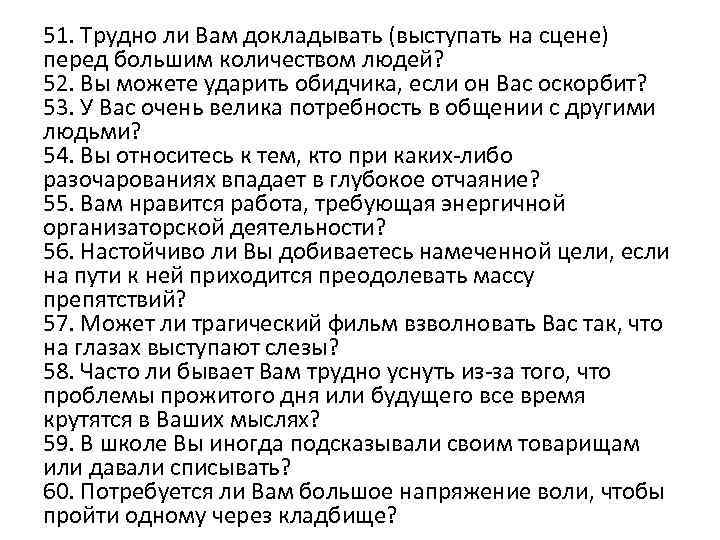 51. Трудно ли Вам докладывать (выступать на сцене) перед большим количеством людей?
52. Вы можете ударить обидчика, если он Вас оскорбит?
53. У Вас очень велика потребность в общении с другими людьми?
54. Вы относитесь к тем, кто при каких-либо разочарованиях впадает в глубокое отчаяние?
55. Вам нравится работа, требующая энергичной организаторской деятельности?
56. Настойчиво ли Вы добиваетесь намеченной цели, если на пути к ней приходится преодолевать массу препятствий?
57. Может ли трагический фильм взволновать Вас так, что на глазах выступают слезы?
58. Часто ли бывает Вам трудно уснуть из-за того, что проблемы прожитого дня или будущего все время крутятся в Ваших мыслях?
59. В школе Вы иногда подсказывали своим товарищам или давали списывать?
60. Потребуется ли Вам большое напряжение воли, чтобы пройти одному через кладбище?